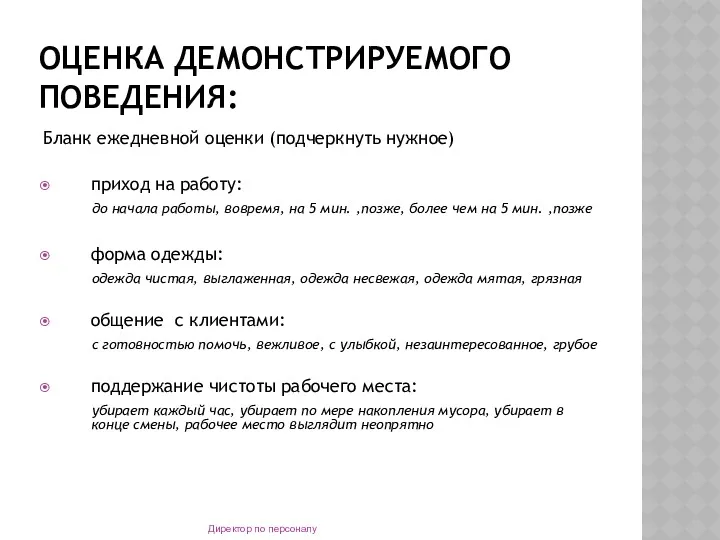 ОЦЕНКА ДЕМОНСТРИРУЕМОГО ПОВЕДЕНИЯ:

Бланк ежедневной оценки (подчеркнуть нужное)

приход на работу:
до начала работы, вовремя, на 5 мин. ,позже, более чем на 5 мин. ,позже

форма одежды:
одежда чистая, выглаженная, одежда несвежая, одежда мятая, грязная

общение с клиентами:
с готовностью помочь, вежливое, с улыбкой, незаинтересованное, грубое

поддержание чистоты рабочего места:
убирает каждый час, убирает по мере накопления мусора, убирает в конце смены, рабочее место выглядит неопрятно

Директор по персоналу